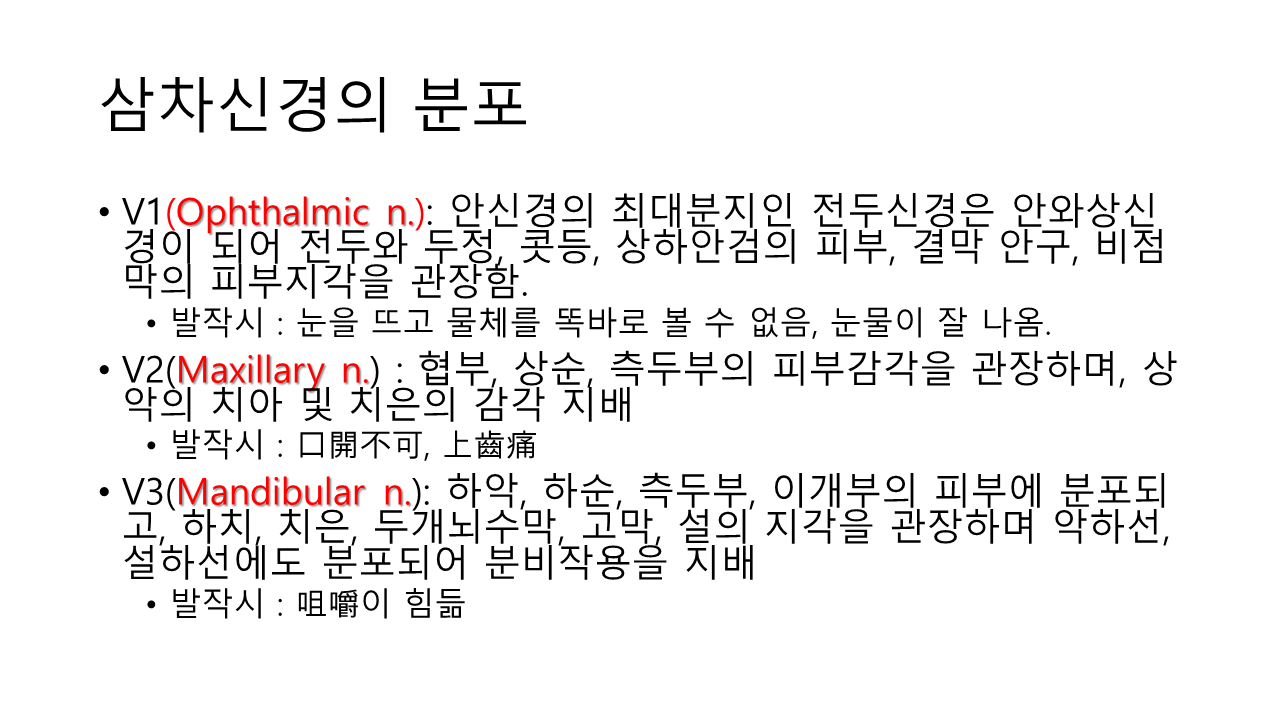 삼차신경의 분포

• V1(Ophthalmic n.): 안신경의 최대분지인 전두신경은 안와상신경이 되어 전두와 두정, 콧등, 상하안검의 피부, 결막 안구, 비점막의 피부지각을 관장함.
  • 발작시 : 눈을 뜨고 물체를 똑바로 볼 수 없음, 눈물이 잘 나옴.

• V2(Maxillary n.) : 협부, 상순, 측두부의 피부감각을 관장하며, 상악의 치아 및 치은의 감각 지배
  • 발작시 : 口開不可, 上齒痛

• V3(Mandibular n.): 하악, 하순, 측두부, 이개부의 피부에 분포되고, 하치, 치은, 두개뇌수막, 고막, 설의 지각을 관장하며 악하선, 설하선에도 분포되어 분비작용을 지배
  • 발작시 : 咀嚼이 힘듦